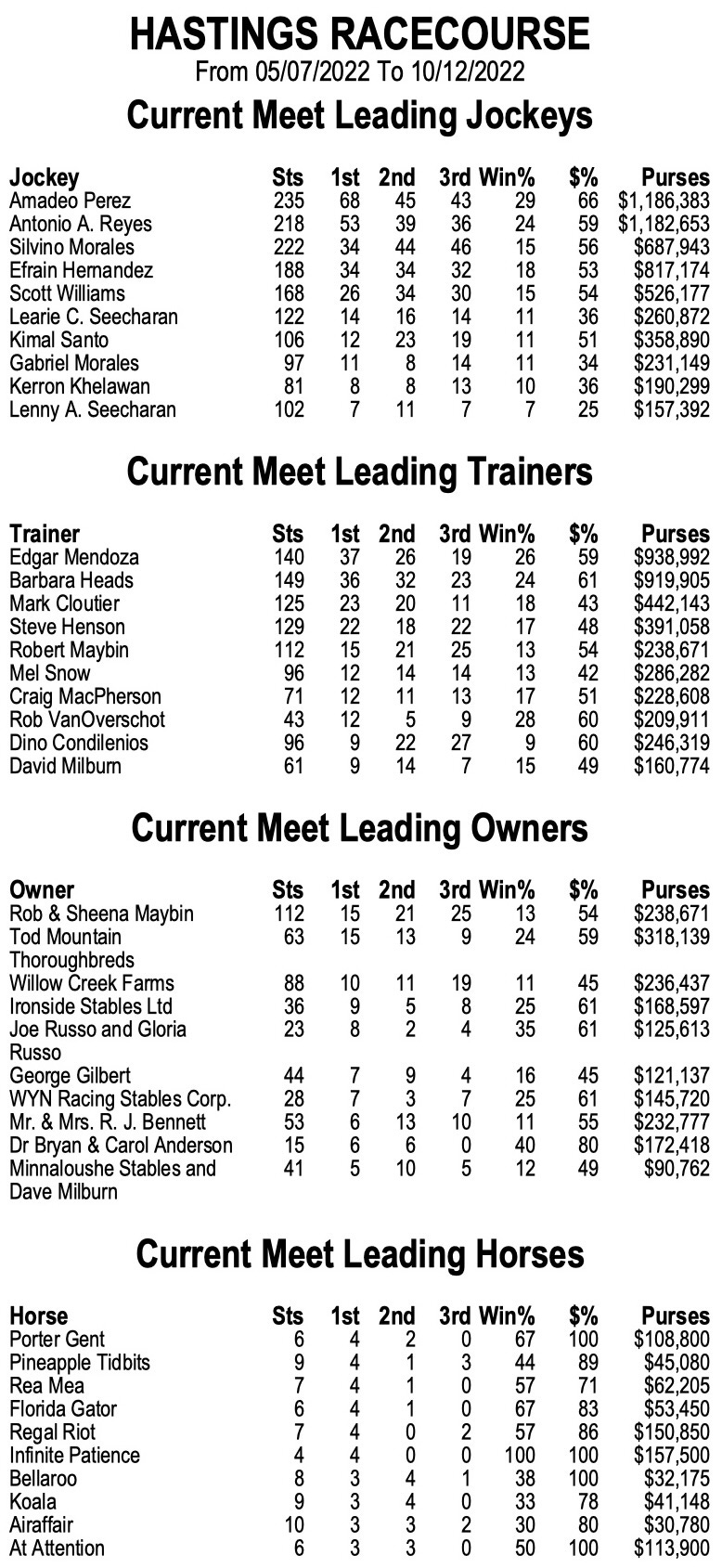 HASTINGS RACECOURSE
From 05/07/2022 To 10/12/2022

Current Meet Leading Jockeys

| Jockey | Sts | 1st | 2nd | 3rd | Win% | $% | Purses |
|---|---|---|---|---|---|---|---|
| Amadeo Perez | 235 | 68 | 45 | 43 | 29 | 66 | $1,186,383 |
| Antonio A. Reyes | 218 | 53 | 39 | 36 | 24 | 59 | $1,182,653 |
| Silvino Morales | 222 | 34 | 44 | 46 | 15 | 56 | $687,943 |
| Efrain Hernandez | 188 | 34 | 34 | 32 | 18 | 53 | $817,174 |
| Scott Williams | 168 | 26 | 34 | 30 | 15 | 54 | $526,177 |
| Learie C. Seecharan | 122 | 14 | 16 | 14 | 11 | 36 | $260,872 |
| Kimal Santo | 106 | 12 | 23 | 19 | 11 | 51 | $358,890 |
| Gabriel Morales | 97 | 11 | 8 | 14 | 11 | 34 | $231,149 |
| Kerron Khelawan | 81 | 8 | 8 | 13 | 10 | 36 | $190,299 |
| Lenny A. Seecharan | 102 | 7 | 11 | 7 | 7 | 25 | $157,392 |

Current Meet Leading Trainers

| Trainer | Sts | 1st | 2nd | 3rd | Win% | $% | Purses |
|---|---|---|---|---|---|---|---|
| Edgar Mendoza | 140 | 37 | 26 | 19 | 26 | 59 | $938,992 |
| Barbara Heads | 149 | 36 | 32 | 23 | 24 | 61 | $919,905 |
| Mark Cloutier | 125 | 23 | 20 | 11 | 18 | 43 | $442,143 |
| Steve Henson | 129 | 22 | 18 | 22 | 17 | 48 | $391,058 |
| Robert Maybin | 112 | 15 | 21 | 25 | 13 | 54 | $238,671 |
| Mel Snow | 96 | 12 | 14 | 14 | 13 | 42 | $286,282 |
| Craig MacPherson | 71 | 12 | 11 | 13 | 17 | 51 | $228,608 |
| Rob VanOverschot | 43 | 12 | 5 | 9 | 28 | 60 | $209,911 |
| Dino Condilenios | 96 | 9 | 22 | 27 | 9 | 60 | $246,319 |
| David Milburn | 61 | 9 | 14 | 7 | 15 | 49 | $160,774 |

Current Meet Leading Owners

| Owner | Sts | 1st | 2nd | 3rd | Win% | $% | Purses |
|---|---|---|---|---|---|---|---|
| Rob & Sheena Maybin | 112 | 15 | 21 | 25 | 13 | 54 | $238,671 |
| Tod Mountain Thoroughbreds | 63 | 15 | 13 | 9 | 24 | 59 | $318,139 |
| Willow Creek Farms | 88 | 10 | 11 | 19 | 11 | 45 | $236,437 |
| Ironside Stables Ltd | 36 | 9 | 5 | 8 | 25 | 61 | $168,597 |
| Joe Russo and Gloria Russo | 23 | 8 | 2 | 4 | 35 | 61 | $125,613 |
| George Gilbert | 44 | 7 | 9 | 4 | 16 | 45 | $121,137 |
| WYN Racing Stables Corp. | 28 | 7 | 3 | 7 | 25 | 61 | $145,720 |
| Mr. & Mrs. R. J. Bennett | 53 | 6 | 13 | 10 | 11 | 55 | $232,777 |
| Dr Bryan & Carol Anderson | 15 | 6 | 6 | 0 | 40 | 80 | $172,418 |
| Minnaloushe Stables and Dave Milburn | 41 | 5 | 10 | 5 | 12 | 49 | $90,762 |

Current Meet Leading Horses

| Horse | Sts | 1st | 2nd | 3rd | Win% | $% | Purses |
|---|---|---|---|---|---|---|---|
| Porter Gent | 6 | 4 | 2 | 0 | 67 | 100 | $108,800 |
| Pineapple Tidbits | 9 | 4 | 1 | 3 | 44 | 89 | $45,080 |
| Rea Mea | 7 | 4 | 1 | 0 | 57 | 71 | $62,205 |
| Florida Gator | 6 | 4 | 1 | 0 | 67 | 83 | $53,450 |
| Regal Riot | 7 | 4 | 0 | 2 | 57 | 86 | $150,850 |
| Infinite Patience | 4 | 4 | 0 | 0 | 100 | 100 | $157,500 |
| Bellaroo | 8 | 3 | 4 | 1 | 38 | 100 | $32,175 |
| Koala | 9 | 3 | 4 | 0 | 33 | 78 | $41,148 |
| Airaffair | 10 | 3 | 3 | 2 | 30 | 80 | $30,780 |
| At Attention | 6 | 3 | 3 | 0 | 50 | 100 | $113,900 |